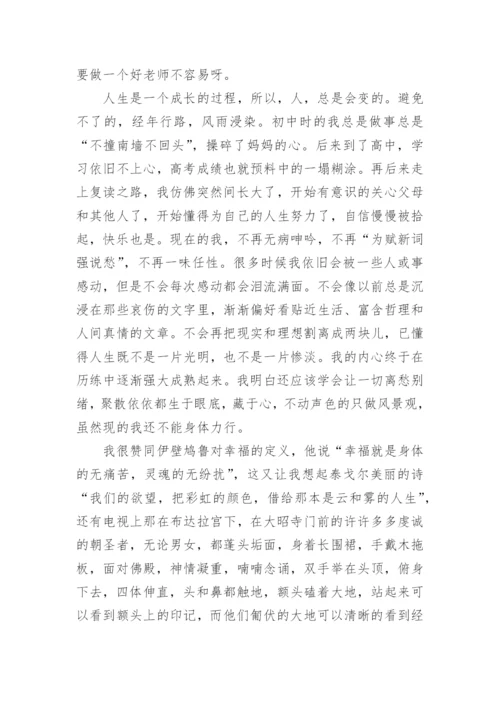 要做一个好老师不容易呀。

人生是一个成长的过程，所以，人，总是会变的。避免不了的，经年行路，风雨浸染。初中时的我总是做事总是“不撞南墙不回头”，操碎了妈妈的心。后来到了高中，学习依旧不上心，高考成绩也就预料中的一塌糊涂。再后来走上复读之路，我仿佛突然间长大了，开始有意识的关心父母和其他人了，开始懂得为自己的人生努力了，自信慢慢被拾起，快乐也是。现在的我，不再无病呻吟，不再“为赋新词强说愁”，不再一味任性。很多时候我依旧会被一些人或事感动，但是不会每次感动都会泪流满面。不会像以前总是沉浸在那些哀伤的文字里，渐渐偏好看贴近生活、富含哲理和人间真情的文章。不会再把现实和理想割离成两块儿，已懂得人生既不是一片光明，也不是一片惨淡。我的内心终于在历练中逐渐强大成熟起来。我明白还应该学会让一切离愁别绪，聚散依依都生于眼底，藏于心，不动声色的只做风景观，虽然现的我还不能身体力行。

我很赞同伊壁鸠鲁对幸福的定义，他说“幸福就是身体的无痛苦，灵魂的无纷扰”，这又让我想起泰戈尔美丽的诗“我们的欲望，把彩虹的颜色，借给那本是云和雾的人生”，还有电视上那在布达拉宫下，在大昭寺门前的许许多多虔诚的朝圣者，无论男女，都蓬头垢面，身着长围裙，手戴木拖板，面对佛殿，神情凝重，喃喃念诵，双手举在头顶，俯身下去，四体伸直，头和鼻都触地，额头磕着大地，站起来可以看到额头上的印记，而他们匍伏的大地可以清晰的看到经